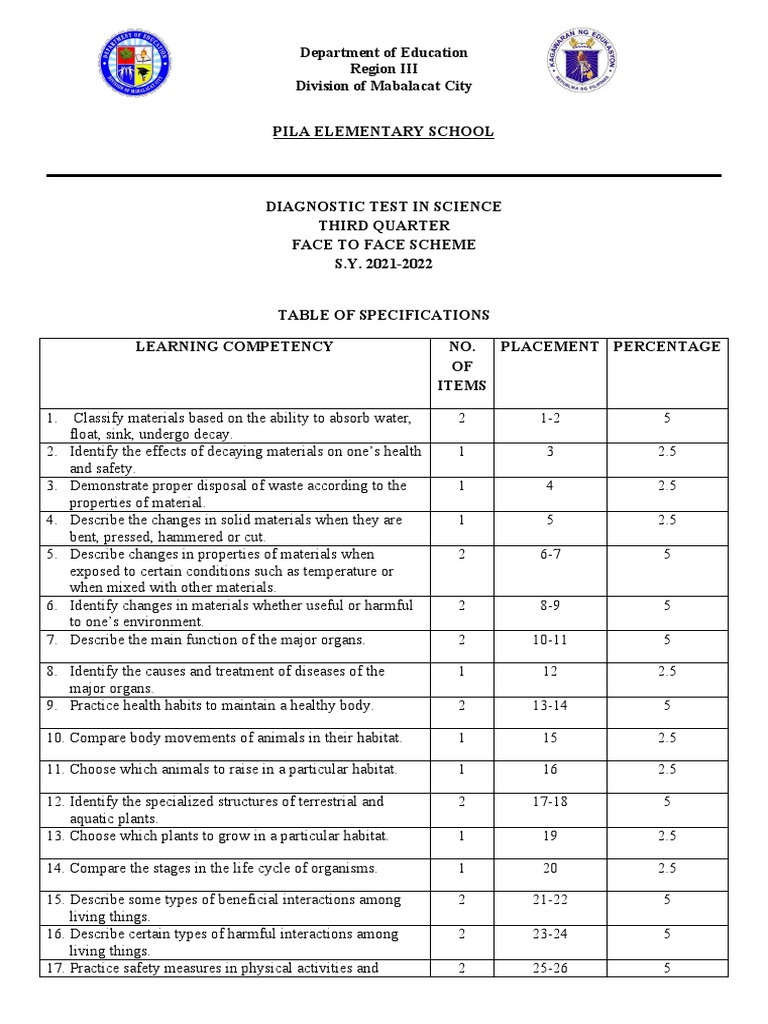 Department of Education
Region III
Division of Mabalacat City

PILA ELEMENTARY SCHOOL

DIAGNOSTIC TEST IN SCIENCE
THIRD QUARTER
FACE TO FACE SCHEME
S.Y. 2021-2022

TABLE OF SPECIFICATIONS

| LEARNING COMPETENCY | NO. OF ITEMS | PLACEMENT | PERCENTAGE |
|---|---|---|---|
| 1. Classify materials based on the ability to absorb water, float, sink, undergo decay. | 2 | 1-2 | 5 |
| 2. Identify the effects of decaying materials on one's health and safety. | 1 | 3 | 2.5 |
| 3. Demonstrate proper disposal of waste according to the properties of material. | 1 | 4 | 2.5 |
| 4. Describe the changes in solid materials when they are bent, pressed, hammered or cut. | 1 | 5 | 2.5 |
| 5. Describe changes in properties of materials when exposed to certain conditions such as temperature or when mixed with other materials. | 2 | 6-7 | 5 |
| 6. Identify changes in materials whether useful or harmful to one's environment. | 2 | 8-9 | 5 |
| 7. Describe the main function of the major organs. | 2 | 10-11 | 5 |
| 8. Identify the causes and treatment of diseases of the major organs. | 1 | 12 | 2.5 |
| 9. Practice health habits to maintain a healthy body. | 2 | 13-14 | 5 |
| 10. Compare body movements of animals in their habitat. | 1 | 15 | 2.5 |
| 11. Choose which animals to raise in a particular habitat. | 1 | 16 | 2.5 |
| 12. Identify the specialized structures of terrestrial and aquatic plants. | 2 | 17-18 | 5 |
| 13. Choose which plants to grow in a particular habitat. | 1 | 19 | 2.5 |
| 14. Compare the stages in the life cycle of organisms. | 1 | 20 | 2.5 |
| 15. Describe some types of beneficial interactions among living things. | 2 | 21-22 | 5 |
| 16. Describe certain types of harmful interactions among living things. | 2 | 23-24 | 5 |
| 17. Practice safety measures in physical activities and | 2 | 25-26 | 5 |